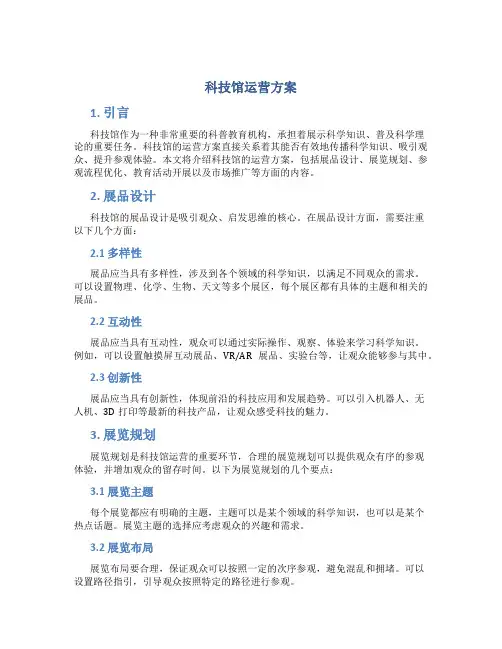 科技馆运营方案

1. 引言

科技馆作为一种非常重要的科普教育机构，承担着展示科学知识、普及科学理论的重要任务。科技馆的运营方案直接关系着其能否有效地传播科学知识、吸引观众、提升参观体验。本文将介绍科技馆的运营方案，包括展品设计、展览规划、参观流程优化、教育活动开展以及市场推广等方面的内容。

2. 展品设计

科技馆的展品设计是吸引观众、启发思维的核心。在展品设计方面，需要注重以下几个方面：

2.1 多样性

展品应当具有多样性，涉及到各个领域的科学知识，以满足不同观众的需求。可以设置物理、化学、生物、天文等多个展区，每个展区都有具体的主题和相关的展品。

2.2 互动性

展品应当具有互动性，观众可以通过实际操作、观察、体验来学习科学知识。例如，可以设置触摸屏互动展品、VR/AR 展品、实验台等，让观众能够参与其中。

2.3 创新性

展品应当具有创新性，体现前沿的科技应用和发展趋势。可以引入机器人、无人机、3D 打印等最新的科技产品，让观众感受科技的魅力。

3. 展览规划

展览规划是科技馆运营的重要环节，合理的展览规划可以提供观众有序的参观体验，并增加观众的留存时间。以下为展览规划的几个要点：

3.1 展览主题

每个展览都应有明确的主题，主题可以是某个领域的科学知识，也可以是某个热点话题。展览主题的选择应考虑观众的兴趣和需求。

3.2 展览布局

展览布局要合理，保证观众可以按照一定的次序参观，避免混乱和拥堵。可以设置路径指引，引导观众按照特定的路径进行参观。